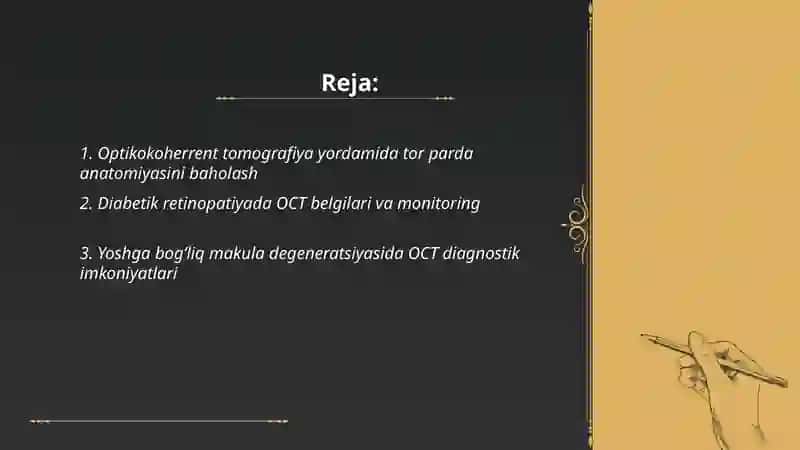 Reja:

1. Optikokoherrent tomografiya yordamida tor parda anatomiyasini baholash

2. Diabetik retinopatiyada OCT belgilari va monitoring

3. Yoshga bog'liq makula degeneratsiyasida OCT diagnostik imkoniyatlari